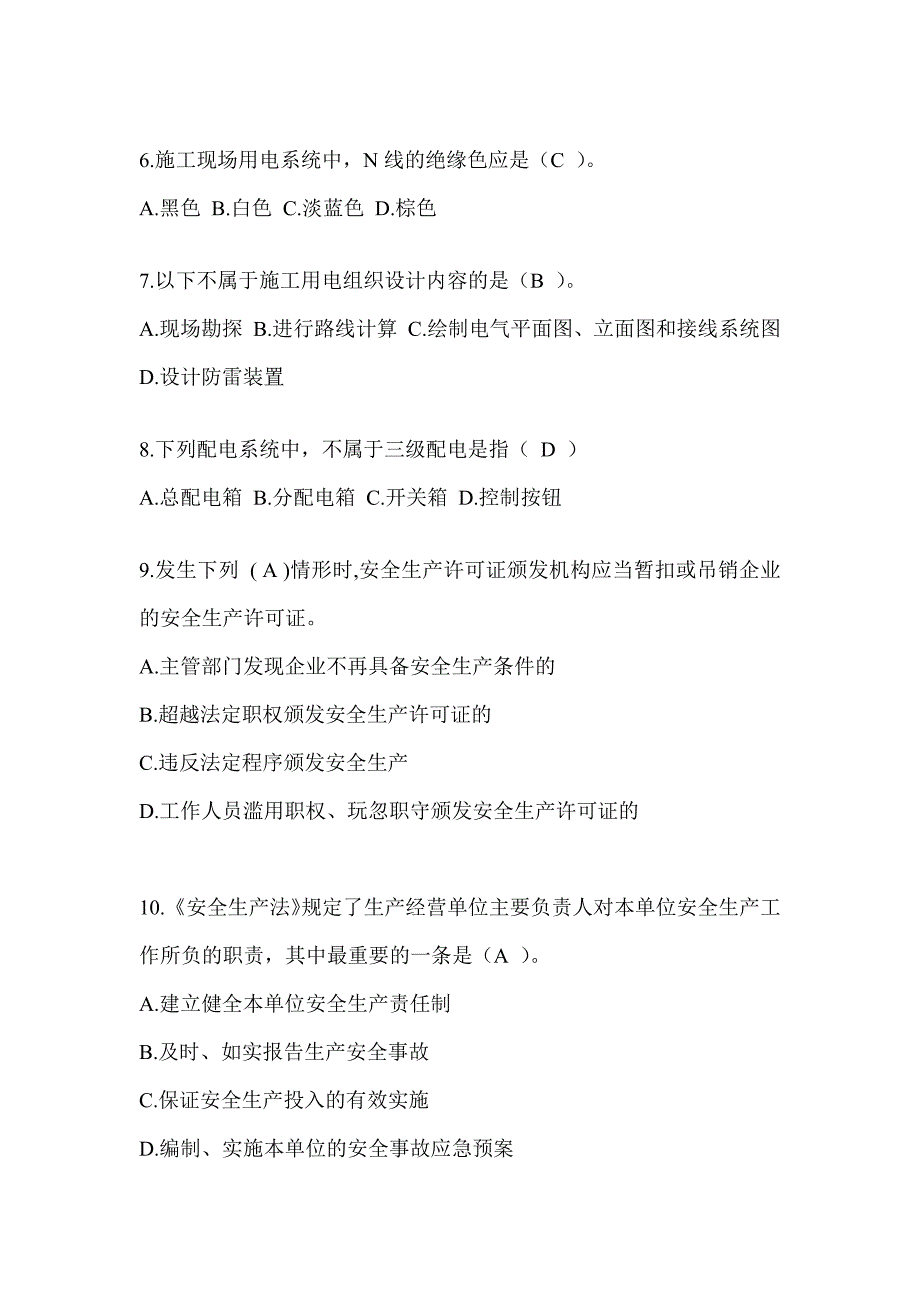 6.施工现场用电系统中，N 线的绝缘色应是（C ）。

A.黑色 B.白色 C.淡蓝色 D.棕色

7.以下不属于施工用电组织设计内容的是（B ）。

A.现场勘探 B.进行路线计算 C.绘制电气平面图、立面图和接线系统图 D.设计防雷装置

8.下列配电系统中，不属于三级配电是指（ D ）

A.总配电箱 B.分配电箱 C.开关箱 D.控制按钮

9.发生下列 ( A )情形时,安全生产许可证颁发机构应当暂扣或吊销企业的安全生产许可证。

A.主管部门发现企业不再具备安全生产条件的

B.超越法定职权颁发安全生产许可证的

C.违反法定程序颁发安全生产

D.工作人员滥用职权、玩忽职守颁发安全生产许可证的

10.《安全生产法》规定了生产经营单位主要负责人对本单位安全生产工作所负的职责，其中最重要的一条是（A ）。

A.建立健全本单位安全生产责任制

B.及时、如实报告生产安全事故

C.保证安全生产投入的有效实施

D.编制、实施本单位的安全事故应急预案